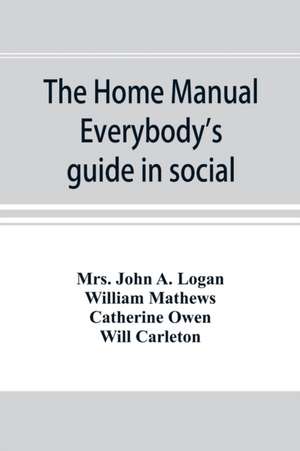 The Home Manual Everybody's guide in social

Mrs. John A. Logan
William Mathews
Catherine Owen
Will Carleton